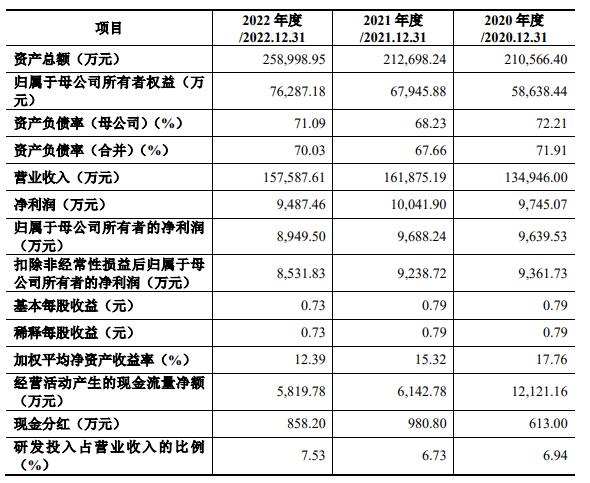 | 项目 | 2022 年度 /2022.12.31 | 2021 年度 /2021.12.31 | 2020 年度 /2020.12.31 |
|---|---|---|---|
| 资产总额（万元） | 258,998.95 | 212,698.24 | 210,566.40 |
| 归属于母公司所有者权益（万元） | 76,287.18 | 67,945.88 | 58,638.44 |
| 资产负债率（母公司）（%） | 71.09 | 68.23 | 72.21 |
| 资产负债率（合并）（%） | 70.03 | 67.66 | 71.91 |
| 营业收入（万元） | 157,587.61 | 161,875.19 | 134,946.00 |
| 净利润（万元） | 9,487.46 | 10,041.90 | 9,745.07 |
| 归属于母公司所有者的净利润（万元） | 8,949.50 | 9,688.24 | 9,639.53 |
| 扣除非经常性损益后归属于母公司所有者的净利润（万元） | 8,531.83 | 9,238.72 | 9,361.73 |
| 基本每股收益（元） | 0.73 | 0.79 | 0.79 |
| 稀释每股收益（元） | 0.73 | 0.79 | 0.79 |
| 加权平均净资产收益率（%） | 12.39 | 15.32 | 17.76 |
| 经营活动产生的现金流量净额（万元） | 5,819.78 | 6,142.78 | 12,121.16 |
| 现金分红（万元） | 858.20 | 980.80 | 613.00 |
| 研发投入占营业收入的比例（%） | 7.53 | 6.73 | 6.94 |